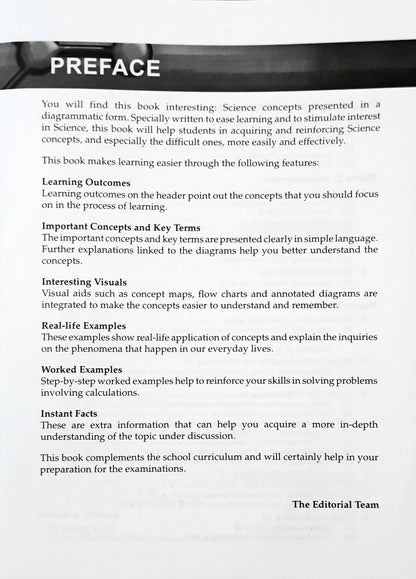 PREFACE

You will find this book interesting: Science concepts presented in a diagrammatic form. Specially written to ease learning and to stimulate interest in Science, this book will help students in acquiring and reinforcing Science concepts, and especially the difficult ones, more easily and effectively.

This book makes learning easier through the following features:

Learning Outcomes
Learning outcomes on the header point out the concepts that you should focus on in the process of learning.

Important Concepts and Key Terms
The important concepts and key terms are presented clearly in simple language. Further explanations linked to the diagrams help you better understand the concepts.

Interesting Visuals
Visual aids such as concept maps, flow charts and annotated diagrams are integrated to make the concepts easier to understand and remember.

Real-life Examples
These examples show real-life application of concepts and explain the inquiries on the phenomena that happen in our everyday lives.

Worked Examples
Step-by-step worked examples help to reinforce your skills in solving problems involving calculations.

Instant Facts
These are extra information that can help you acquire a more in-depth understanding of the topic under discussion.

This book complements the school curriculum and will certainly help in your preparation for the examinations.

The Editorial Team